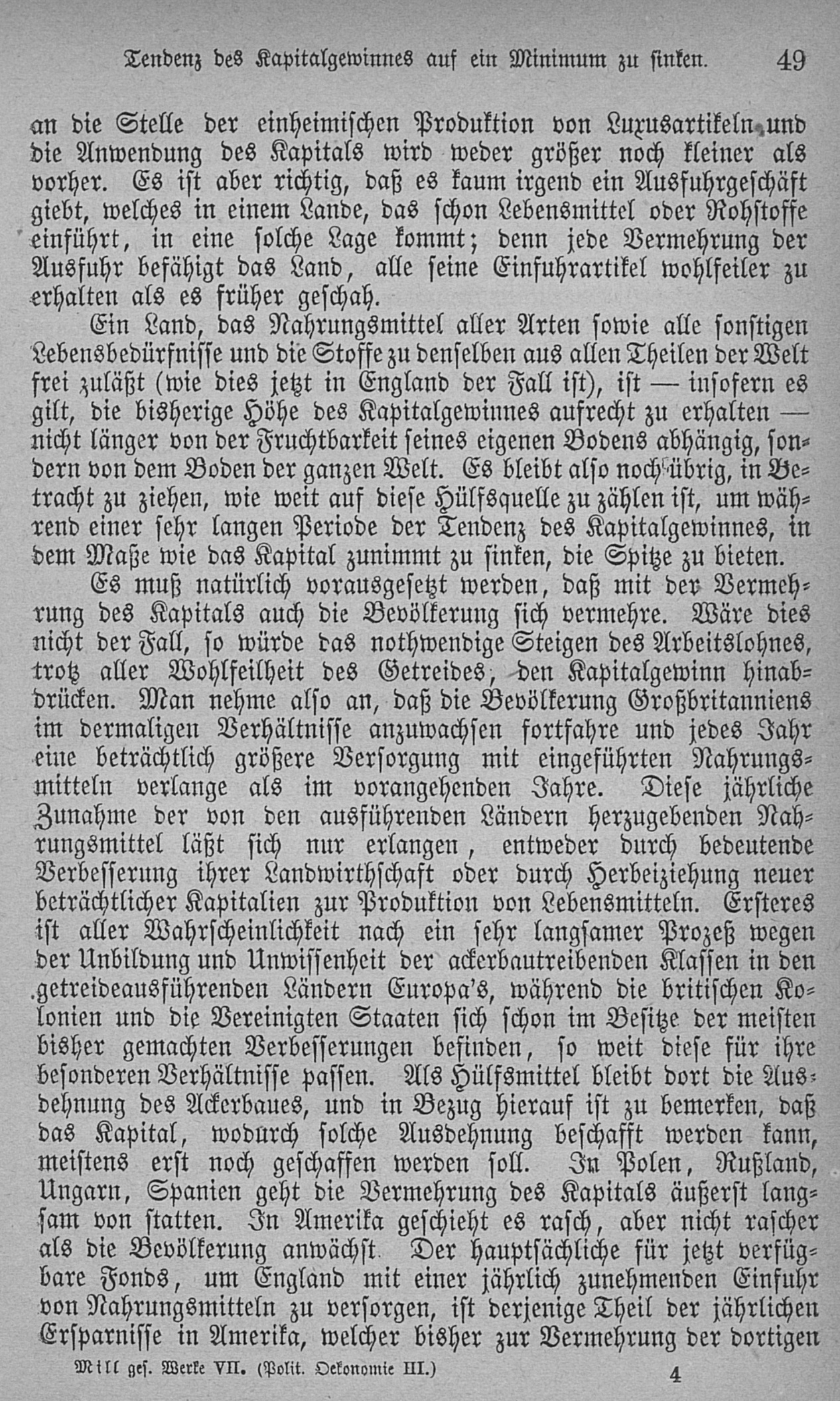 Tendenz des Kapitalgewinnes auf ein Minimum zu sinken. 49

an die Stelle der einheimischen Produktion von Luxusartikeln und die Anwendung des Kapitals wird weder größer noch kleiner als vorher. Es ist aber richtig, daß es kaum irgend ein Ausfuhrgeschäft giebt, welches in einem Lande, das schon Lebensmittel oder Rohstoffe einführt, in eine solche Lage kommt; denn jede Vermehrung der Ausfuhr befähigt das Land, alle seine Einfuhrartikel wohlfeiler zu erhalten als es früher geschah.

Ein Land, das Nahrungsmittel aller Arten sowie alle sonstigen Lebensbedürfnisse und die Stoffe zu denselben aus allen Theilen der Welt frei zuläßt (wie dies jetzt in England der Fall ist), ist — insofern es gilt, die bisherige Höhe des Kapitalgewinnes aufrecht zu erhalten — nicht länger von der Fruchtbarkeit seines eigenen Bodens abhängig, sondern von dem Boden der ganzen Welt. Es bleibt also noch übrig, in Betracht zu ziehen, wie weit auf diese Hülfsquelle zu zählen ist, um während einer sehr langen Periode der Tendenz des Kapitalgewinnes, in dem Maße wie das Kapital zunimmt zu sinken, die Spitze zu bieten.

Es muß natürlich vorausgesetzt werden, daß mit der Vermehrung des Kapitals auch die Bevölkerung sich vermehre. Wäre dies nicht der Fall, so würde das nothwendige Steigen des Arbeitslohnes, trotz aller Wohlfeilheit des Getreides, den Kapitalgewinn hinabdrücken. Man nehme also an, daß die Bevölkerung Großbritanniens im dermaligen Verhältnisse anzuwachsen fortfahre und jedes Jahr eine beträchtlich größere Versorgung mit eingeführten Nahrungsmitteln verlange als im vorangehenden Jahre. Diese jährliche Zunahme der von den ausführenden Ländern herzugebenden Nahrungsmittel läßt sich nur erlangen, entweder durch bedeutende Verbesserung ihrer Landwirthschaft oder durch Herbeiziehung neuer beträchtlicher Kapitalien zur Produktion von Lebensmitteln. Ersteres ist aller Wahrscheinlichkeit nach ein sehr langsamer Prozeß wegen der Unbildung und Unwissenheit der ackerbautreibenden Klassen in den getreideausführenden Ländern Europa's, während die britischen Kolonien und die Vereinigten Staaten sich schon im Besitze der meisten bisher gemachten Verbesserungen befinden, so weit diese für ihre besonderen Verhältnisse passen. Als Hülfsmittel bleibt dort die Ausdehnung des Ackerbaues, und in Bezug hierauf ist zu bemerken, daß das Kapital, wodurch solche Ausdehnung beschafft werden kann, meistens erst noch geschaffen werden soll. In Polen, Rußland, Ungarn, Spanien geht die Vermehrung des Kapitals äußerst langsam von statten. In Amerika geschieht es rasch, aber nicht rascher als die Bevölkerung anwächst. Der hauptsächliche für jetzt verfügbare Fonds, um England mit einer jährlich zunehmenden Einfuhr von Nahrungsmitteln zu versorgen, ist derjenige Theil der jährlichen Ersparnisse in Amerika, welcher bisher zur Vermehrung der dortigen

Mill ges. Werke VII. (Polit. Oekonomie III.) 4